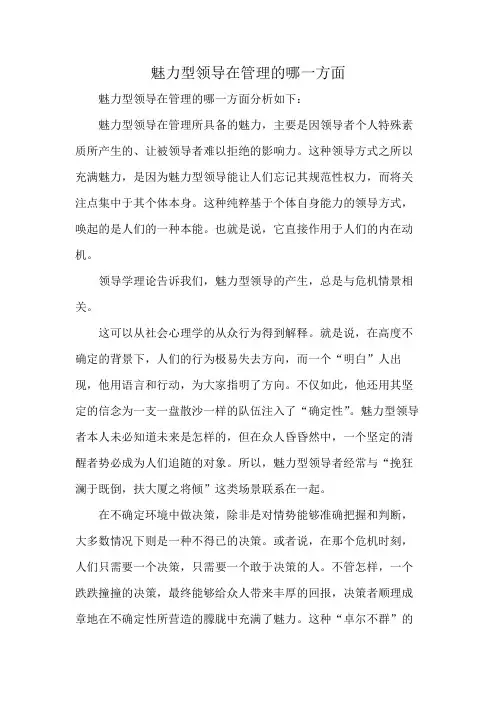 魅力型领导在管理的哪一方面

魅力型领导在管理的哪一方面分析如下：

魅力型领导在管理所具备的魅力，主要是因领导者个人特殊素质所产生的、让被领导者难以拒绝的影响力。这种领导方式之所以充满魅力，是因为魅力型领导能让人们忘记其规范性权力，而将关注点集中于其个体本身。这种纯粹基于个体自身能力的领导方式，唤起的是人们的一种本能。也就是说，它直接作用于人们的内在动机。

领导学理论告诉我们，魅力型领导的产生，总是与危机情景相关。

这可以从社会心理学的从众行为得到解释。就是说，在高度不确定的背景下，人们的行为极易失去方向，而一个“明白”人出现，他用语言和行动，为大家指明了方向。不仅如此，他还用其坚定的信念为一支一盘散沙一样的队伍注入了“确定性”。魅力型领导者本人未必知道未来是怎样的，但在众人昏昏然中，一个坚定的清醒者势必成为人们追随的对象。所以，魅力型领导者经常与“挽狂澜于既倒，扶大厦之将倾”这类场景联系在一起。

在不确定环境中做决策，除非是对情势能够准确把握和判断，大多数情况下则是一种不得已的决策。或者说，在那个危机时刻，人们只需要一个决策，只需要一个敢于决策的人。不管怎样，一个跌跌撞撞的决策，最终能够给众人带来丰厚的回报，决策者顺理成章地在不确定性所营造的朦胧中充满了魅力。这种“卓尔不群”的